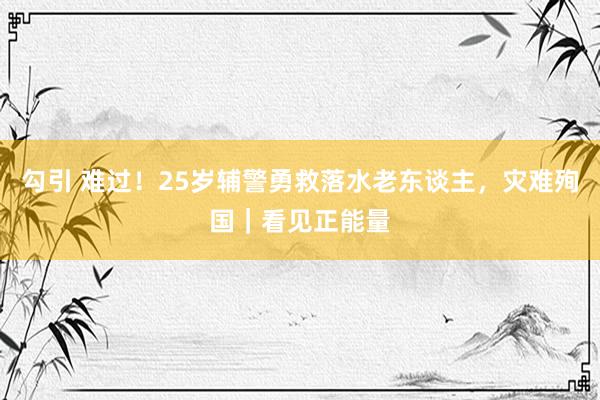 勾引 难过！25岁辅警勇救落水老东谈主，灾难殉国｜看见正能量